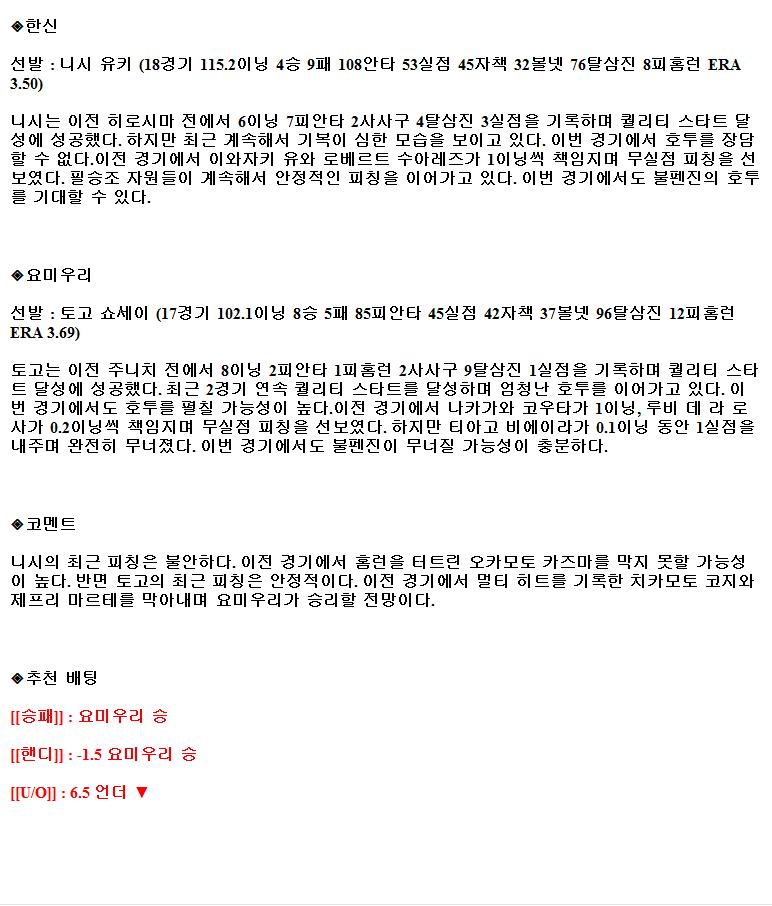 ◈한신

선발 : 니시 유키 (18경기 115.2이닝 4승 9패 108안타 53실점 45자책 32볼넷 76탈삼진 8피홈런 ERA 3.50)

니시는 이전 히로시마 전에서 6이닝 7피안타 2사사구 4탈삼진 3실점을 기록하며 퀄리티 스타트 달성에 성공했다. 하지만 최근 계속해서 기복이 심한 모습을 보이고 있다. 이번 경기에서 호투를 장담할 수 없다.이전 경기에서 이와자키 유와 로베르트 수아레즈가 1이닝씩 책임지며 무실점 피칭을 선보였다. 필승조 자원들이 계속해서 안정적인 피칭을 이어가고 있다. 이번 경기에서도 불펜진의 호투를 기대할 수 있다.

◈요미우리

선발 : 토고 쇼세이 (17경기 102.1이닝 8승 5패 85피안타 45실점 42자책 37볼넷 96탈삼진 12피홈런 ERA 3.69)

토고는 이전 주니치 전에서 8이닝 2피안타 1피홈런 2사사구 9탈삼진 1실점을 기록하며 퀄리티 스타트 달성에 성공했다. 최근 2경기 연속 퀄리티 스타트를 달성하며 엄청난 호투를 이어가고 있다. 이번 경기에서도 호투를 펼칠 가능성이 높다.이전 경기에서 나카가와 코우타가 1이닝, 루비 데 라 로사가 0.2이닝씩 책임지며 무실점 피칭을 선보였다. 하지만 티아고 비에이라가 0.1이닝 동안 1실점을 내주며 완전히 무너졌다. 이번 경기에서도 불펜진이 무너질 가능성이 충분하다.

◈코멘트

니시의 최근 피칭은 불안하다. 이전 경기에서 홈런을 터트린 오카모토 카즈마를 막지 못할 가능성이 높다. 반면 토고의 최근 피칭은 안정적이다. 이전 경기에서 멀티 히트를 기록한 치카모토 코지와 제프리 마르테를 막아내며 요미우리가 승리할 전망이다.

◈추천 배팅

[[승패]] : 요미우리 승

[[핸디]] : -1.5 요미우리 승

[[U/O]] : 6.5 언더 ▼